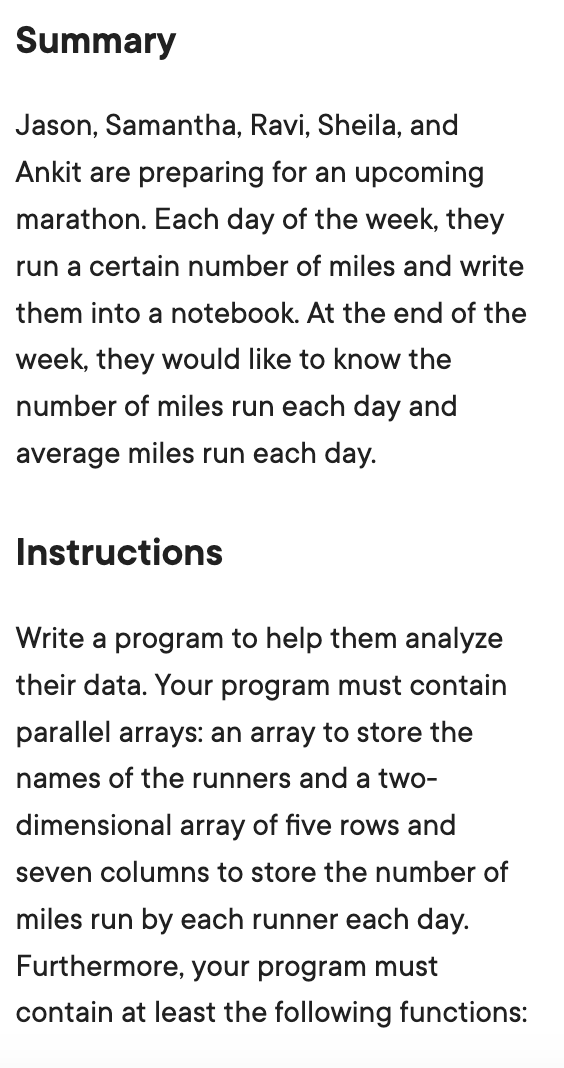 Summary

Jason, Samantha, Ravi, Sheila, and Ankit are preparing for an upcoming marathon. Each day of the week, they run a certain number of miles and write them into a notebook. At the end of the week, they would like to know the number of miles run each day and average miles run each day.

Instructions

Write a program to help them analyze their data. Your program must contain parallel arrays: an array to store the names of the runners and a two-dimensional array of five rows and seven columns to store the number of miles run by each runner each day. Furthermore, your program must contain at least the following functions: